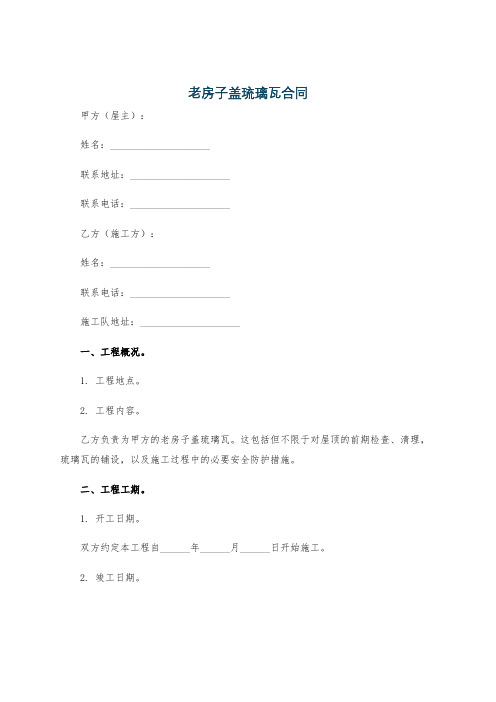 老房子盖琉璃瓦合同

甲方（屋主）：

姓名：____________________

联系地址：____________________

联系电话：____________________

乙方（施工方）：

姓名：____________________

联系电话：____________________

施工队地址：____________________

一、工程概况。

1. 工程地点。

2. 工程内容。

乙方负责为甲方的老房子盖琉璃瓦。这包括但不限于对屋顶的前期检查、清理，琉璃瓦的铺设，以及施工过程中的必要安全防护措施。

二、工程工期。

1. 开工日期。

双方约定本工程自______年______月______日开始施工。

2. 竣工日期。